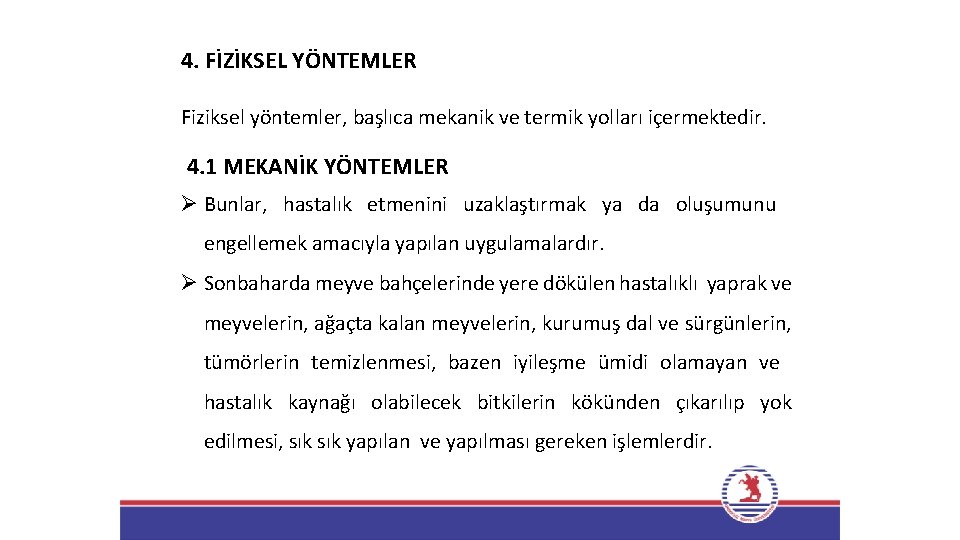 4. FİZİKSEL YÖNTEMLER

Fiziksel yöntemler, başlıca mekanik ve termik yolları içermektedir.

4.1 MEKANİK YÖNTEMLER

➢ Bunlar, hastalık etmenini uzaklaştırmak ya da oluşumunu engellemek amacıyla yapılan uygulamalardır.

➢ Sonbaharda meyve bahçelerinde yere dökülen hastalıklı yaprak ve meyvelerin, ağaçta kalan meyvelerin, kurumuş dal ve sürgünlerin, tümörlerin temizlenmesi, bazen iyileşme ümidi olamayan ve hastalık kaynağı olabilecek bitkilerin kökünden çıkarılıp yok edilmesi, sık sık yapılan ve yapılması gereken işlemlerdir.